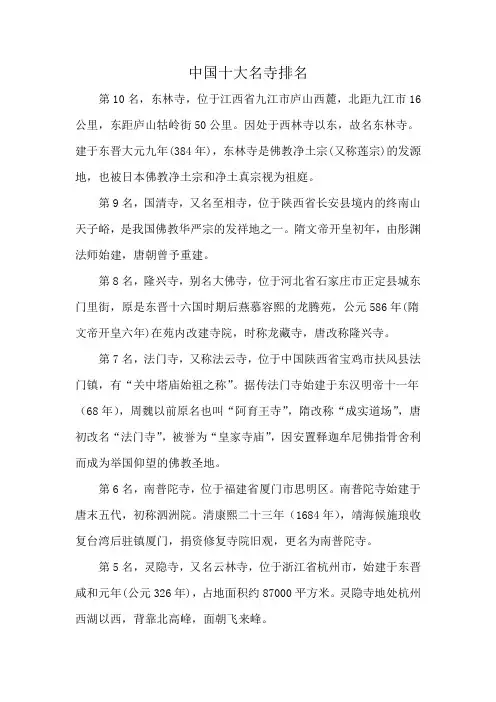 中国十大名寺排名

第10名，东林寺，位于江西省九江市庐山西麓，北距九江市16公里，东距庐山牯岭街50公里。因处于西林寺以东，故名东林寺。建于东晋大元九年(384年)，东林寺是佛教净土宗(又称莲宗)的发源地，也被日本佛教净土宗和净土真宗视为祖庭。

第9名，国清寺，又名至相寺，位于陕西省长安县境内的终南山天子峪，是我国佛教华严宗的发祥地之一。隋文帝开皇初年，由彤渊法师始建，唐朝曾予重建。

第8名，隆兴寺，别名大佛寺，位于河北省石家庄市正定县城东门里街，原是东晋十六国时期后燕慕容熙的龙腾苑，公元586年(隋文帝开皇六年)在苑内改建寺院，时称龙藏寺，唐改称隆兴寺。

第7名，法门寺，又称法云寺，位于中国陕西省宝鸡市扶风县法门镇，有“关中塔庙始祖之称”。据传法门寺始建于东汉明帝十一年（68年），周魏以前原名也叫“阿育王寺”，隋改称“成实道场”，唐初改名“法门寺”，被誉为“皇家寺庙”，因安置释迦牟尼佛指骨舍利而成为举国仰望的佛教圣地。

第6名，南普陀寺，位于福建省厦门市思明区。南普陀寺始建于唐末五代，初称泗洲院。清康熙二十三年（1684年），靖海候施琅收复台湾后驻镇厦门，捐资修复寺院旧观，更名为南普陀寺。

第5名，灵隐寺，又名云林寺，位于浙江省杭州市，始建于东晋咸和元年(公元326年)，占地面积约87000平方米。灵隐寺地处杭州西湖以西，背靠北高峰，面朝飞来峰。